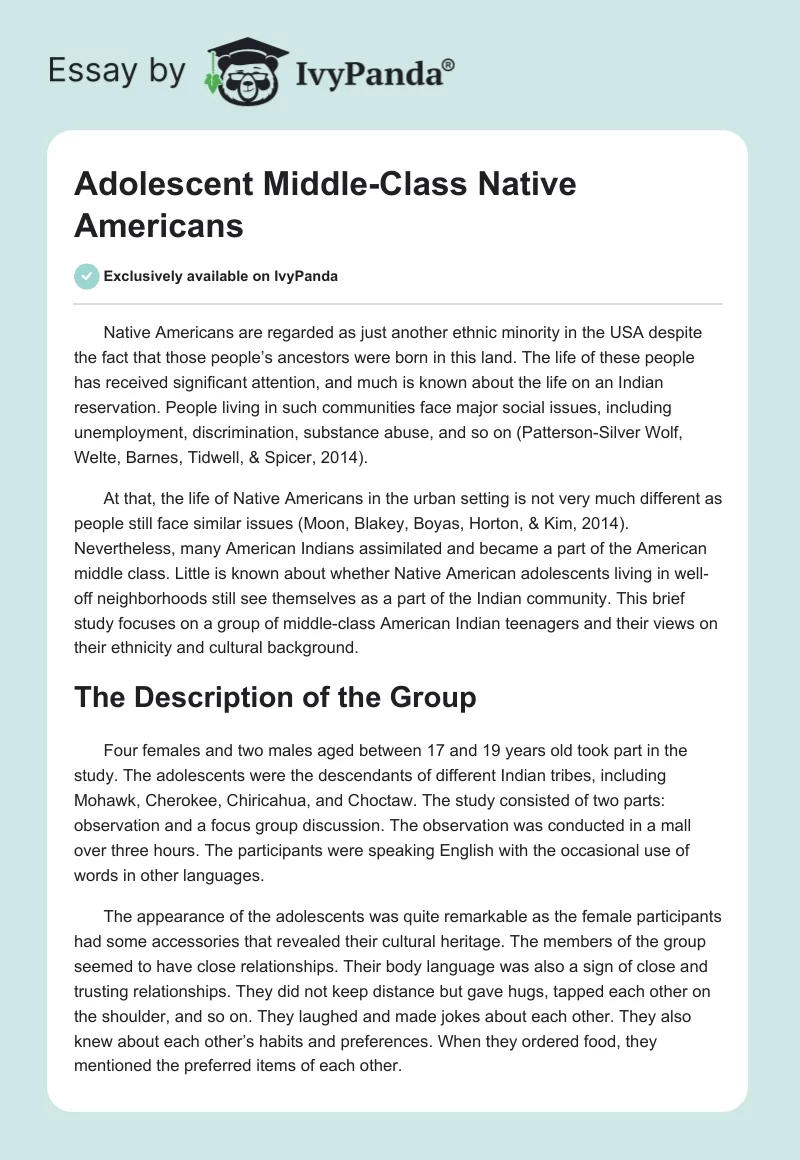 Essay by IvyPanda®

Adolescent Middle-Class Native Americans

Exclusively available on IvyPanda

Native Americans are regarded as just another ethnic minority in the USA despite the fact that those people's ancestors were born in this land. The life of these people has received significant attention, and much is known about the life on an Indian reservation. People living in such communities face major social issues, including unemployment, discrimination, substance abuse, and so on (Patterson-Silver Wolf, Welte, Barnes, Tidwell, & Spicer, 2014).

At that, the life of Native Americans in the urban setting is not very much different as people still face similar issues (Moon, Blakey, Boyas, Horton, & Kim, 2014). Nevertheless, many American Indians assimilated and became a part of the American middle class. Little is known about whether Native American adolescents living in well-off neighborhoods still see themselves as a part of the Indian community. This brief study focuses on a group of middle-class American Indian teenagers and their views on their ethnicity and cultural background.

The Description of the Group

Four females and two males aged between 17 and 19 years old took part in the study. The adolescents were the descendants of different Indian tribes, including Mohawk, Cherokee, Chiricahua, and Choctaw. The study consisted of two parts: observation and a focus group discussion. The observation was conducted in a mall over three hours. The participants were speaking English with the occasional use of words in other languages.

The appearance of the adolescents was quite remarkable as the female participants had some accessories that revealed their cultural heritage. The members of the group seemed to have close relationships. Their body language was also a sign of close and trusting relationships. They did not keep distance but gave hugs, tapped each other on the shoulder, and so on. They laughed and made jokes about each other. They also knew about each other's habits and preferences. When they ordered food, they mentioned the preferred items of each other.